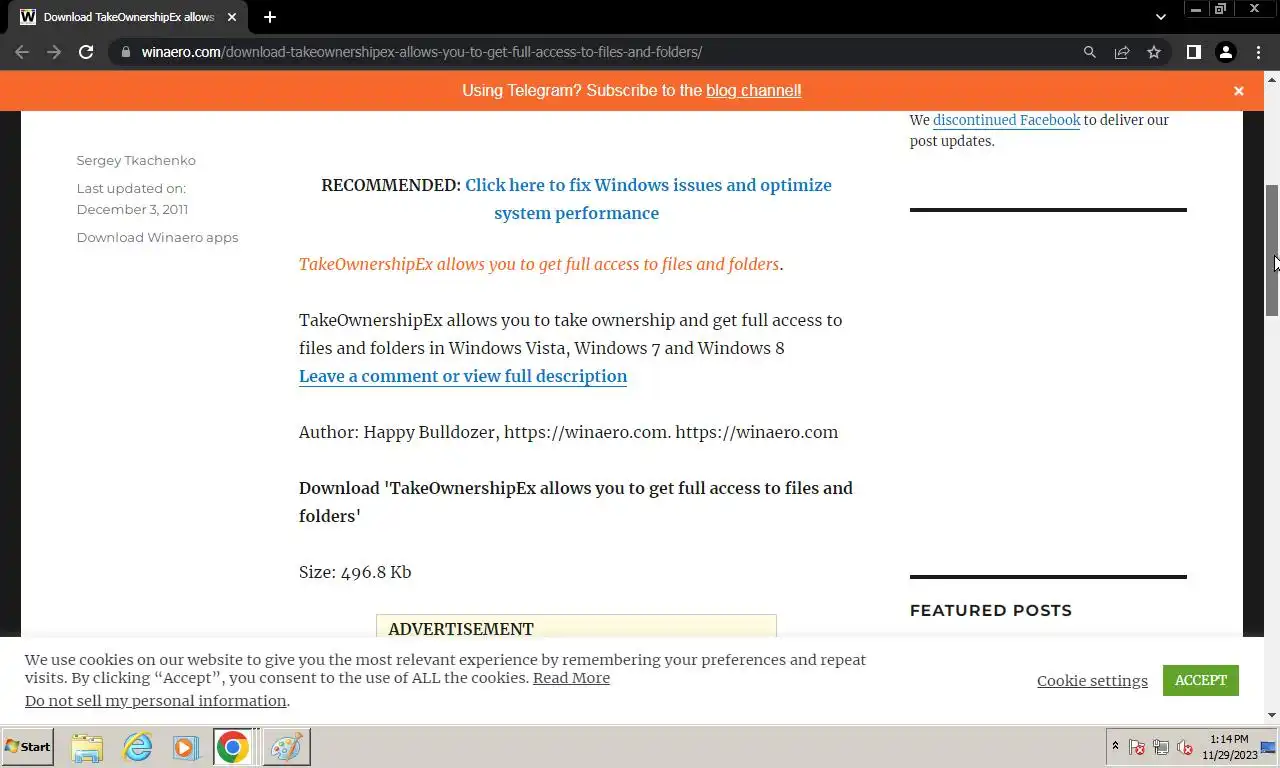 Download TakeOwnershipEx allows

winaero.com/download-takeownershipex-allows-you-to-get-full-access-to-files-and-folders/

Using Telegram? Subscribe to the blog channel!

Sergey Tkachenko

Last updated on: December 3, 2011

Download Winaero apps

RECOMMENDED: Click here to fix Windows issues and optimize system performance

TakeOwnershipEx allows you to get full access to files and folders.

TakeOwnershipEx allows you to take ownership and get full access to files and folders in Windows Vista, Windows 7 and Windows 8
Leave a comment or view full description

Author: Happy Bulldozer, https://winaero.com. https://winaero.com

Download 'TakeOwnershipEx allows you to get full access to files and folders'

Size: 496.8 Kb

ADVERTISEMENT

We discontinued Facebook to deliver our post updates.

FEATURED POSTS

We use cookies on our website to give you the most relevant experience by remembering your preferences and repeat visits. By clicking “Accept”, you consent to the use of ALL the cookies. Read More
Do not sell my personal information.

Cookie settings

ACCEPT

Start

1:14 PM
11/29/2023